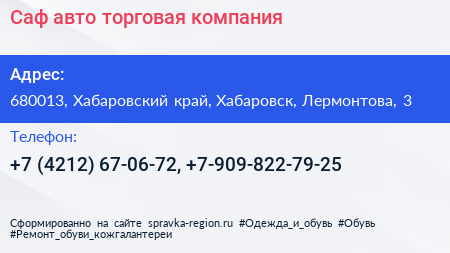 Саф авто торговая компания

Адрес:

680013, Хабаровский край, Хабаровск, Лермонтова, 3

Телефон:

+7 (4212) 67-06-72, +7-909-822-79-25

Сформированно на сайте spravka-region.ru #Одежда_и_обувь #Обувь #Ремонт_обуви_кожгалантереи